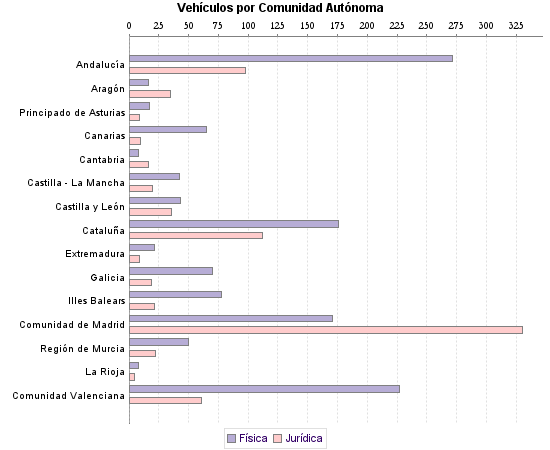 Vehículos por Comunidad Autónoma

0 25 50 75 100 125 150 175 200 225 250 275 300 325

Andalucía
Aragón
Principado de Asturias
Canarias
Cantabria
Castilla - La Mancha
Castilla y León
Cataluña
Extremadura
Galicia
Illes Balears
Comunidad de Madrid
Región de Murcia
La Rioja
Comunidad Valenciana

Física Jurídica